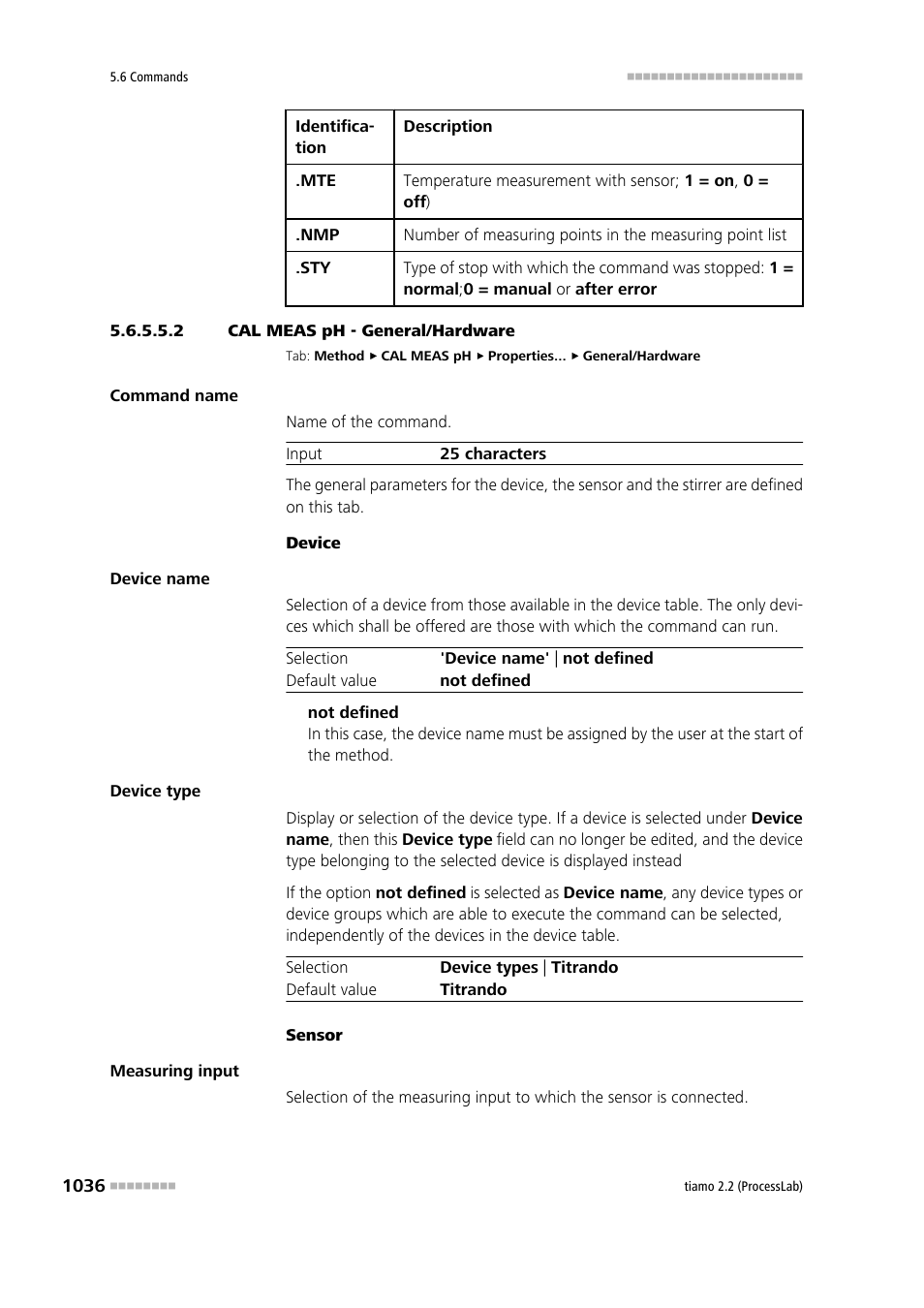 5.6 Commands

| Identification | Description |
|---|---|
| .MTE | Temperature measurement with sensor; 1 = on, 0 = off) |
| .NMP | Number of measuring points in the measuring point list |
| .STY | Type of stop with which the command was stopped: 1 = normal;0 = manual or after error |

5.6.5.5.2 CAL MEAS pH - General/Hardware

Tab: Method ▶ CAL MEAS pH ▶ Properties... ▶ General/Hardware

Command name

Name of the command.

| Input | 25 characters |
|---|---|

The general parameters for the device, the sensor and the stirrer are defined on this tab.

Device

Device name

Selection of a device from those available in the device table. The only devices which shall be offered are those with which the command can run.

| Selection | 'Device name' \| not defined |
|---|---|
| Default value | not defined |

not defined
In this case, the device name must be assigned by the user at the start of the method.

Device type

Display or selection of the device type. If a device is selected under Device name, then this Device type field can no longer be edited, and the device type belonging to the selected device is displayed instead

If the option not defined is selected as Device name, any device types or device groups which are able to execute the command can be selected, independently of the devices in the device table.

| Selection | Device types \| Titrando |
|---|---|
| Default value | Titrando |

Sensor

Measuring input

Selection of the measuring input to which the sensor is connected.

1036

tiamo 2.2 (ProcessLab)